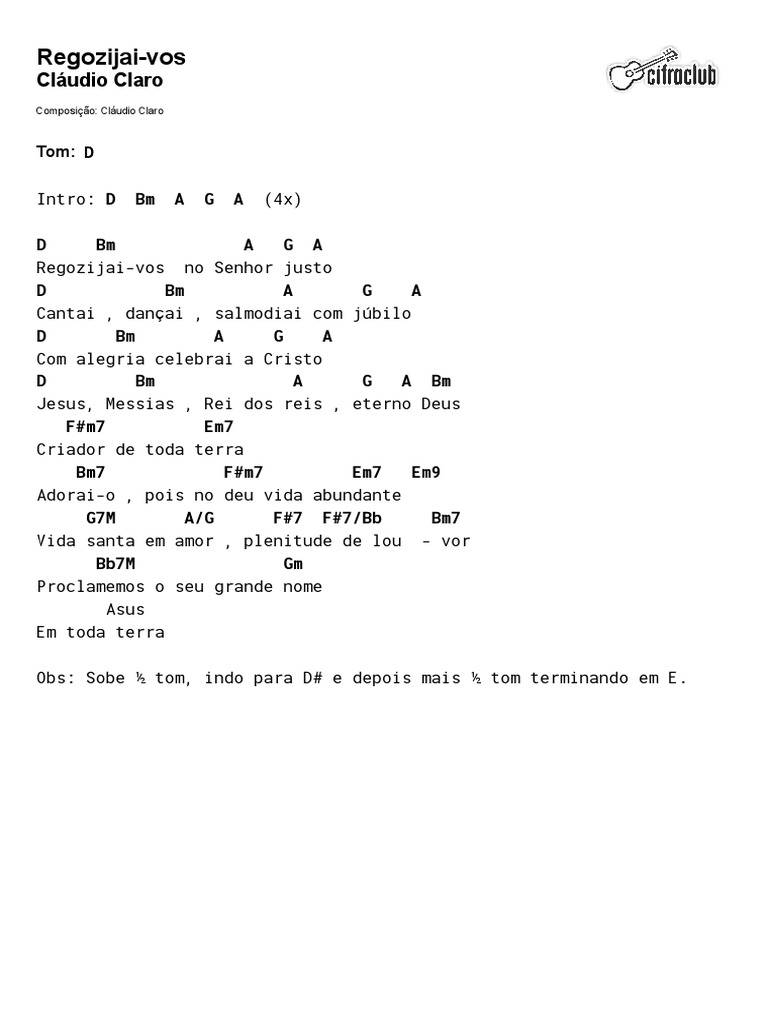 Regozijai-vos
Cláudio Claro

cifraclub

Composição: Cláudio Claro

Tom: D

Intro: D Bm A G A (4x)

D Bm A G A
Regozijai-vos no Senhor justo
D Bm A G A
Cantai , dançai , salmodiai com júbilo
D Bm A G A
Com alegria celebrai a Cristo
D Bm A G A Bm
Jesus, Messias , Rei dos reis , eterno Deus
F#m7 Em7
Criador de toda terra
Bm7 F#m7 Em7 Em9
Adorai-o , pois no deu vida abundante
G7M A/G F#7 F#7/Bb Bm7
Vida santa em amor , plenitude de lou - vor
Bb7M Gm
Proclamemos o seu grande nome
Asus
Em toda terra

Obs: Sobe ½ tom, indo para D# e depois mais ½ tom terminando em E.